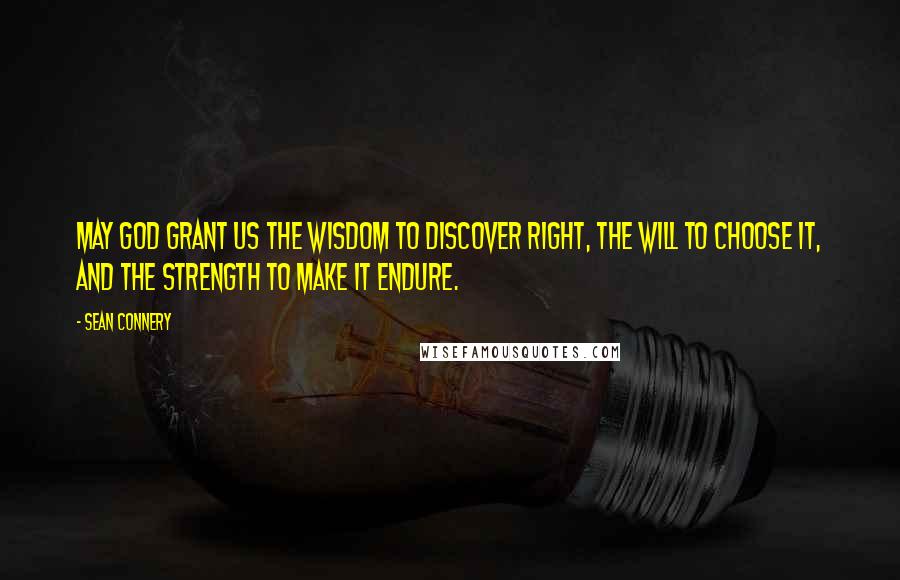 MAY GOD GRANT US THE WISDOM TO DISCOVER RIGHT, THE WILL TO CHOOSE IT, AND THE STRENGTH TO MAKE IT ENDURE.

- SEAN CONNERY

WISEFAMOUSQUOTES.COM